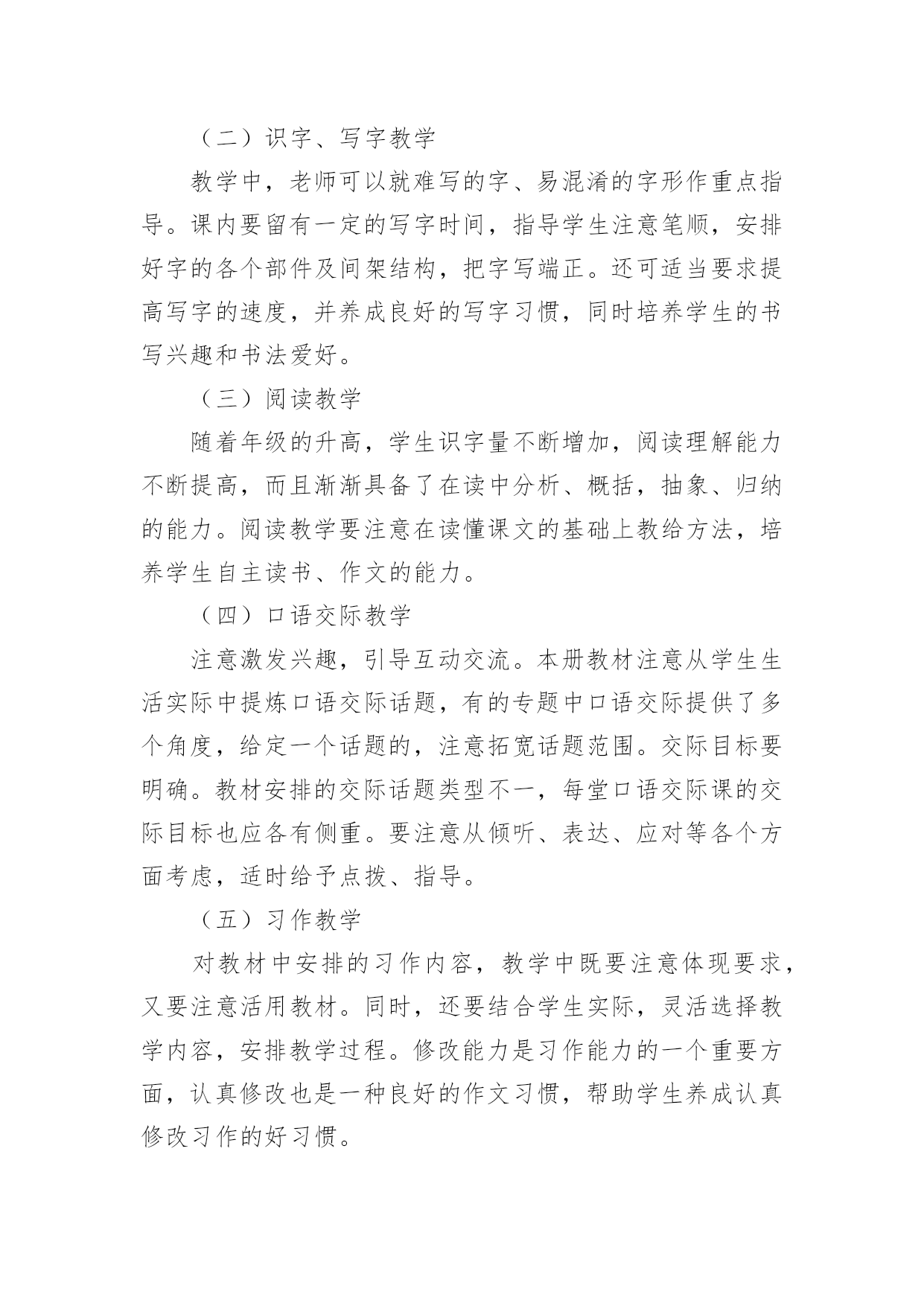 （二）识字、写字教学

教学中，老师可以就难写的字、易混淆的字形作重点指导。课内要留有一定的写字时间，指导学生注意笔顺，安排好字的各个部件及间架结构，把字写端正。还可适当要求提高写字的速度，并养成良好的写字习惯，同时培养学生的书写兴趣和书法爱好。

（三）阅读教学

随着年级的升高，学生识字量不断增加，阅读理解能力不断提高，而且渐渐具备了在读中分析、概括，抽象、归纳的能力。阅读教学要注意在读懂课文的基础上教给方法，培养学生自主读书、作文的能力。

（四）口语交际教学

注意激发兴趣，引导互动交流。本册教材注意从学生生活实际中提炼口语交际话题，有的专题中口语交际提供了多个角度，给定一个话题的，注意拓宽话题范围。交际目标要明确。教材安排的交际话题类型不一，每堂口语交际课的交际目标也应各有侧重。要注意从倾听、表达、应对等各个方面考虑，适时给予点拨、指导。

（五）习作教学

对教材中安排的习作内容，教学中既要注意体现要求，又要注意活用教材。同时，还要结合学生实际，灵活选择教学内容，安排教学过程。修改能力是习作能力的一个重要方面，认真修改也是一种良好的作文习惯，帮助学生养成认真修改习作的好习惯。